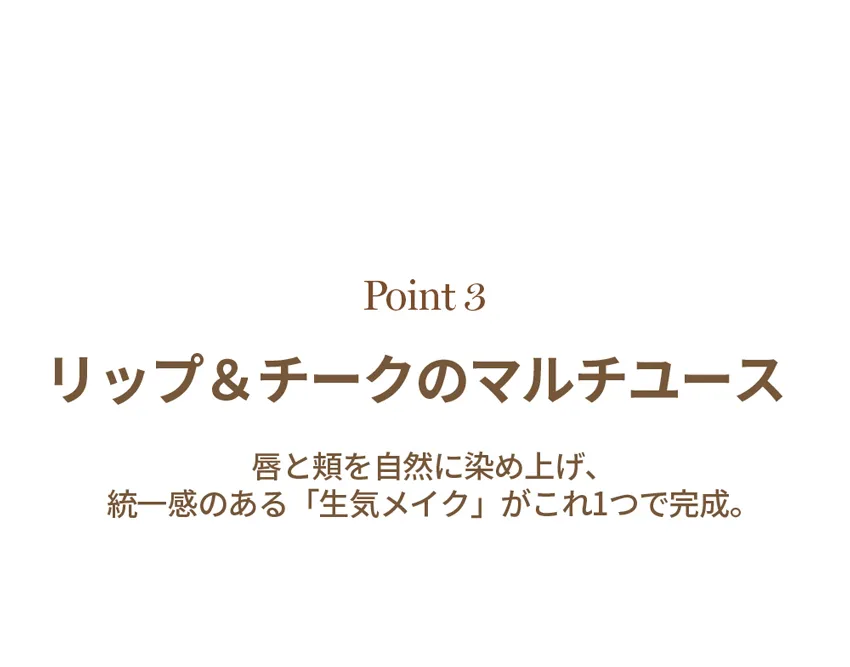 Point 3

リップ＆チークのマルチユース

唇と頬を自然に染め上げ、
統一感のある「生気メイク」がこれ1つで完成。